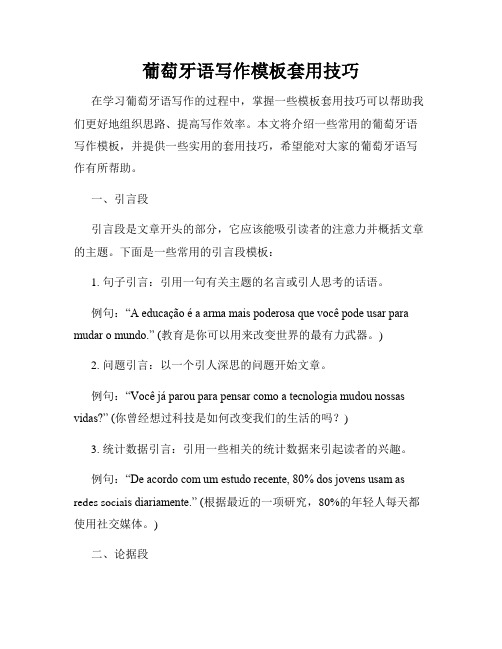 葡萄牙语写作模板套用技巧

在学习葡萄牙语写作的过程中，掌握一些模板套用技巧可以帮助我们更好地组织思路、提高写作效率。本文将介绍一些常用的葡萄牙语写作模板，并提供一些实用的套用技巧，希望能对大家的葡萄牙语写作有所帮助。

一、引言段

引言段是文章开头的部分，它应该能吸引读者的注意力并概括文章的主题。下面是一些常用的引言段模板：

1. 句子引言：引用一句有关主题的名言或引人思考的话语。

例句：“A educação é a arma mais poderosa que você pode usar para mudar o mundo.” (教育是你可以用来改变世界的最有力武器。)

2. 问题引言：以一个引人深思的问题开始文章。

例句：“Você já parou para pensar como a tecnologia mudou nossas vidas?” (你曾经想过科技是如何改变我们的生活的吗？)

3. 统计数据引言：引用一些相关的统计数据来引起读者的兴趣。

例句：“De acordo com um estudo recente, 80% dos jovens usam as redes sociais diariamente.” (根据最近的一项研究，80%的年轻人每天都使用社交媒体。)

二、论据段